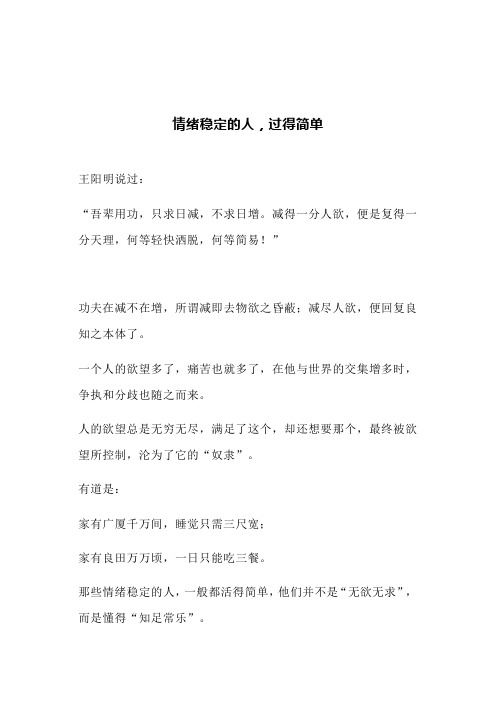 情绪稳定的人，过得简单

王阳明说过：

“吾辈用功，只求日减，不求日增。减得一分人欲，便是复得一分天理，何等轻快洒脱，何等简易！”

功夫在减不在增，所谓减即去物欲之昏蔽；减尽人欲，便回复良知之本体了。

一个人的欲望多了，痛苦也就多了，在他与世界的交集增多时，争执和分歧也随之而来。

人的欲望总是无穷无尽，满足了这个，却还想要那个，最终被欲望所控制，沦为了它的“奴隶”。

有道是：

家有广厦千万间，睡觉只需三尺宽；

家有良田万万顷，一日只能吃三餐。

那些情绪稳定的人，一般都活得简单，他们并不是“无欲无求”，而是懂得“知足常乐”。